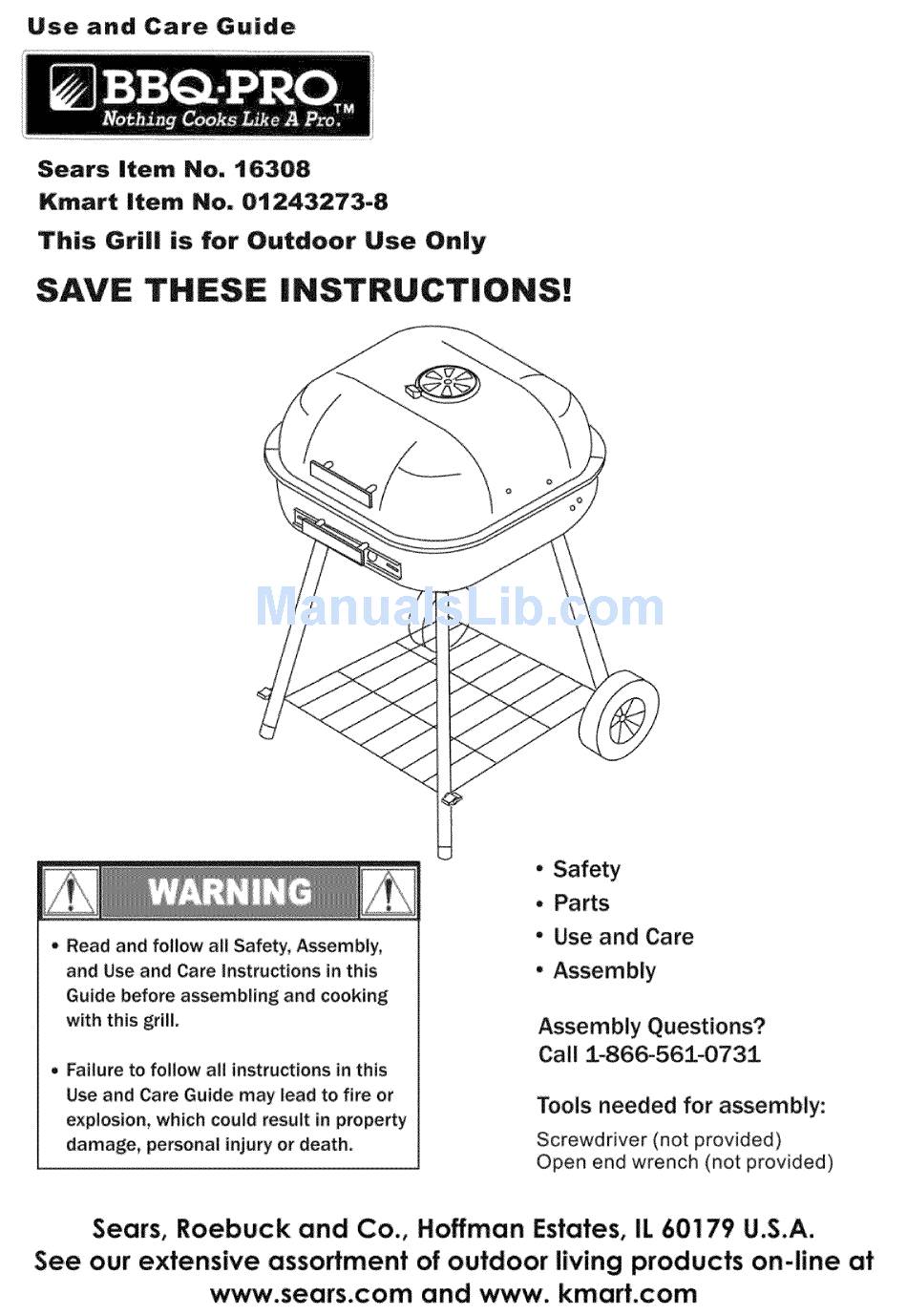 Use and Care Guide

BBQ·PRO
Nothing Cooks Like A Pro.™

Sears Item No. 16308
Kmart Item No. 01243273-8
This Grill is for Outdoor Use Only

SAVE THESE INSTRUCTIONS!

ManualsLib.com

WARNING

• Read and follow all Safety, Assembly, and Use and Care Instructions in this Guide before assembling and cooking with this grill.

• Failure to follow all instructions in this Use and Care Guide may lead to fire or explosion, which could result in property damage, personal injury or death.

• Safety
• Parts
• Use and Care
• Assembly

Assembly Questions?
Call 1-866-561-0731

Tools needed for assembly:
Screwdriver (not provided)
Open end wrench (not provided)

Sears, Roebuck and Co., Hoffman Estates, IL 60179 U.S.A.
See our extensive assortment of outdoor living products on-line at www.sears.com and www. kmart.com